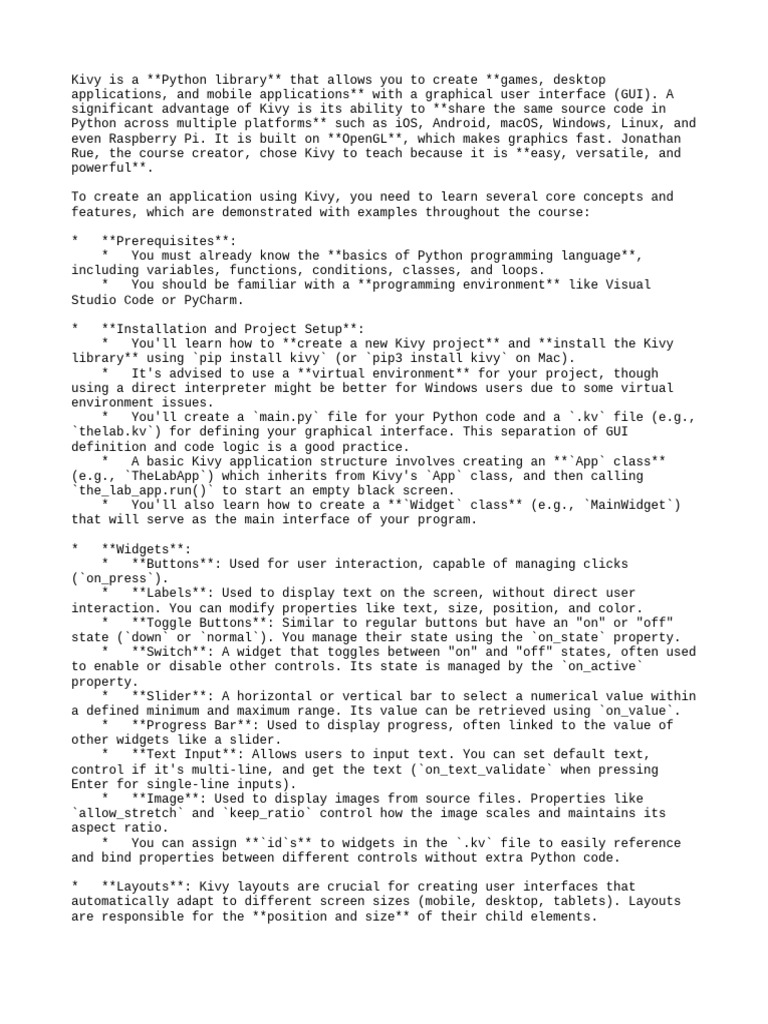 Kivy is a **Python library** that allows you to create **games, desktop applications, and mobile applications** with a graphical user interface (GUI). A significant advantage of Kivy is its ability to **share the same source code in Python across multiple platforms** such as iOS, Android, macOS, Windows, Linux, and even Raspberry Pi. It is built on **OpenGL**, which makes graphics fast. Jonathan Rue, the course creator, chose Kivy to teach because it is **easy, versatile, and powerful**.

To create an application using Kivy, you need to learn several core concepts and features, which are demonstrated with examples throughout the course:

* **Prerequisites**:

* You must already know the **basics of Python programming language**, including variables, functions, conditions, classes, and loops.

* You should be familiar with a **programming environment** like Visual Studio Code or PyCharm.

* **Installation and Project Setup**:

* You'll learn how to **create a new Kivy project** and **install the Kivy library** using `pip install kivy` (or `pip3 install kivy` on Mac).

* It's advised to use a **virtual environment** for your project, though using a direct interpreter might be better for Windows users due to some virtual environment issues.

* You'll create a `main.py` file for your Python code and a `.kv` file (e.g., `thelab.kv`) for defining your graphical interface. This separation of GUI definition and code logic is a good practice.

* A basic Kivy application structure involves creating an **`App` class** (e.g., `TheLabApp`) which inherits from Kivy's `App` class, and then calling `the_lab_app.run()` to start an empty black screen.

* You'll also learn how to create a **`Widget` class** (e.g., `MainWidget`) that will serve as the main interface of your program.

* **Widgets**:

* **Buttons**: Used for user interaction, capable of managing clicks (`on_press`).

* **Labels**: Used to display text on the screen, without direct user interaction. You can modify properties like text, size, position, and color.

* **Toggle Buttons**: Similar to regular buttons but have an "on" or "off" state (`down` or `normal`). You manage their state using the `on_state` property.

* **Switch**: A widget that toggles between "on" and "off" states, often used to enable or disable other controls. Its state is managed by the `on_active` property.

* **Slider**: A horizontal or vertical bar to select a numerical value within a defined minimum and maximum range. Its value can be retrieved using `on_value`.

* **Progress Bar**: Used to display progress, often linked to the value of other widgets like a slider.

* **Text Input**: Allows users to input text. You can set default text, control if it's multi-line, and get the text (`on_text_validate` when pressing Enter for single-line inputs).

* **Image**: Used to display images from source files. Properties like `allow_stretch` and `keep_ratio` control how the image scales and maintains its aspect ratio.

* You can assign **`id`s** to widgets in the `.kv` file to easily reference and bind properties between different controls without extra Python code.

* **Layouts**: Kivy layouts are crucial for creating user interfaces that automatically adapt to different screen sizes (mobile, desktop, tablets). Layouts are responsible for the **position and size** of their child elements.